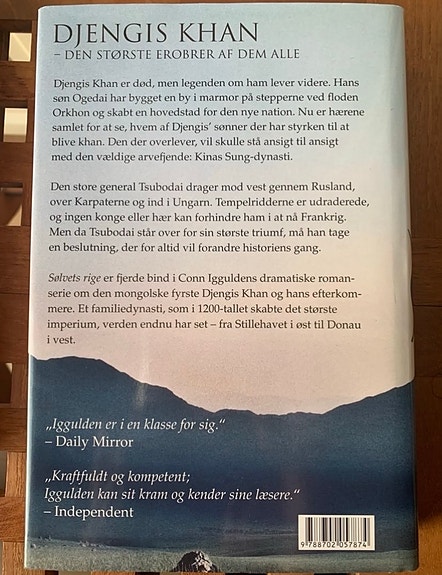 DJENGIS KHAN
– DEN STØRSTE EROBRER AF DEM ALLE

Djengis Khan er død, men legenden om ham lever videre. Hans søn Ogedai har bygget en by i marmor på stepperne ved floden Orkhon og skabt en hovedstad for den nye nation. Nu er hærene samlet for at se, hvem af Djengis' sønner der har styrken til at blive khan. Den der overlever, vil skulle stå ansigt til ansigt med den vældige arvefjende: Kinas Sung-dynasti.

Den store general Tsubodai drager mod vest gennem Rusland, over Karpaterne og ind i Ungarn. Tempelridderne er udraderede, og ingen konge eller hær kan forhindre ham i at nå Frankrig. Men da Tsubodai står over for sin største triumf, må han tage en beslutning, der for altid vil forandre historiens gang.

Sølvets rige er fjerde bind i Conn Igguldens dramatiske romanserie om den mongolske fyrste Djengis Khan og hans efterkommere. Et familiedynasti, som i 1200-tallet skabte det største imperium, verden endnu har set – fra Stillehavet i øst til Donau i vest.

„Iggulden er i en klasse for sig."
– Daily Mirror

„Kraftfuldt og kompetent;
Iggulden kan sit kram og kender sine læsere."
– Independent

9 788702 057874